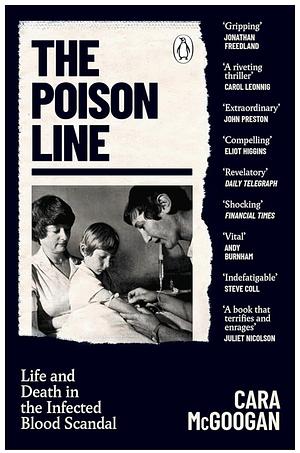 THE POISON LINE

'Gripping'
JONATHAN FREEDLAND

'A riveting thriller'
CAROL LEONNIG

'Extraordinary'
JOHN PRESTON

'Compelling'
ELIOT HIGGINS

'Revelatory'
DAILY TELEGRAPH

'Shocking'
FINANCIAL TIMES

'Vital'
ANDY BURNHAM

'Indefatigable'
STEVE COLL

'A book that terrifies and enrages'
JULIET NICOLSON

Life and Death in the Infected Blood Scandal

CARA McGOOGAN